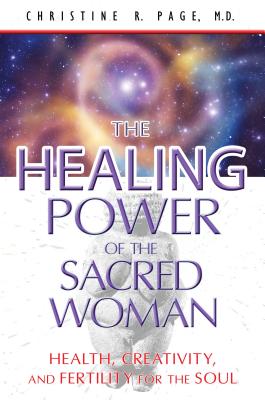 CHRISTINE R. PAGE, M.D.

THE HEALING POWER OF THE SACRED WOMAN

HEALTH, CREATIVITY, AND FERTILITY FOR THE SOUL